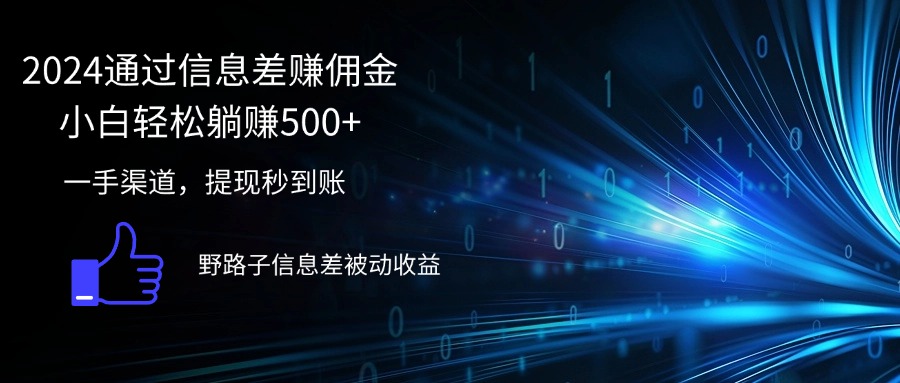 2024通过信息差赚佣金
小白轻松躺赚500+
一手渠道，提现秒到账
野路子信息差被动收益